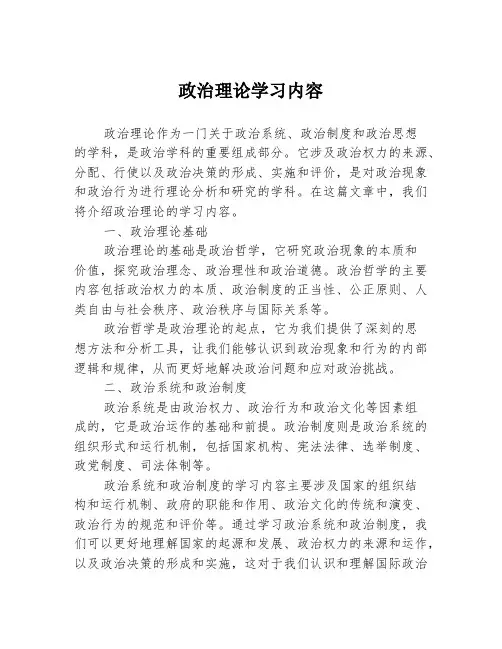 政治理论学习内容

政治理论作为一门关于政治系统、政治制度和政治思想的学科，是政治学科的重要组成部分。它涉及政治权力的来源、分配、行使以及政治决策的形成、实施和评价，是对政治现象和政治行为进行理论分析和研究的学科。在这篇文章中，我们将介绍政治理论的学习内容。

一、政治理论基础

政治理论的基础是政治哲学，它研究政治现象的本质和价值，探究政治理念、政治理性和政治道德。政治哲学的主要内容包括政治权力的本质、政治制度的正当性、公正原则、人类自由与社会秩序、政治秩序与国际关系等。

政治哲学是政治理论的起点，它为我们提供了深刻的思想方法和分析工具，让我们能够认识到政治现象和行为的内部逻辑和规律，从而更好地解决政治问题和应对政治挑战。

二、政治系统和政治制度

政治系统是由政治权力、政治行为和政治文化等因素组成的，它是政治运作的基础和前提。政治制度则是政治系统的组织形式和运行机制，包括国家机构、宪法法律、选举制度、政党制度、司法体制等。

政治系统和政治制度的学习内容主要涉及国家的组织结构和运行机制、政府的职能和作用、政治文化的传统和演变、政治行为的规范和评价等。通过学习政治系统和政治制度，我们可以更好地理解国家的起源和发展、政治权力的来源和运作，以及政治决策的形成和实施，这对于我们认识和理解国际政治